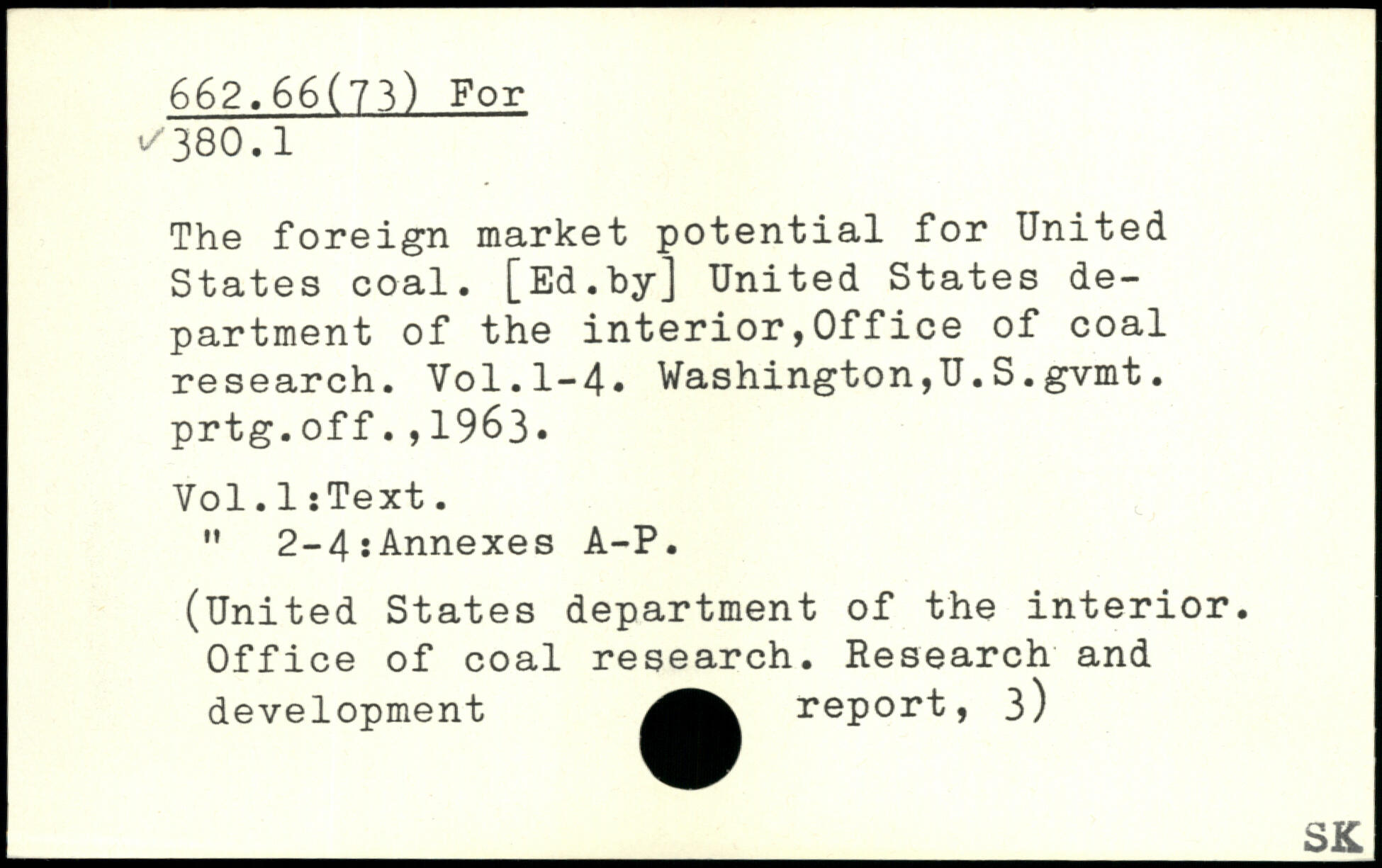 662.66(73) For
✓380.1

The foreign market potential for United States coal. [Ed.by] United States department of the interior,Office of coal research. Vol.1-4. Washington,U.S.gvmt. prtg.off.,1963.

Vol.1:Text.
" 2-4:Annexes A-P.

(United States department of the interior. Office of coal research. Research and development report, 3)

SK